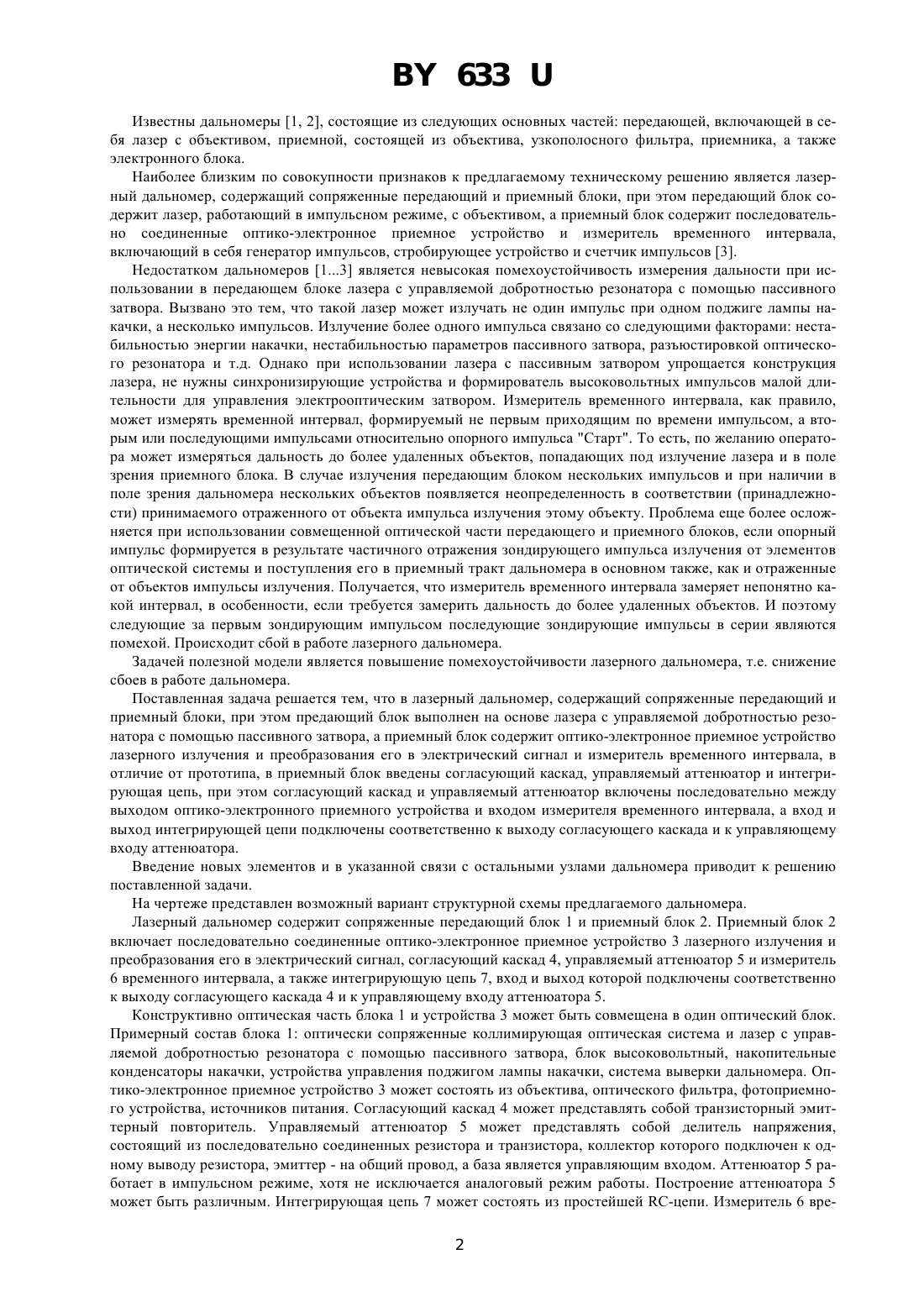 BY 633 U

Известны дальномеры [1, 2], состоящие из следующих основных частей: передающей, включающей в себя лазер с объективом, приемной, состоящей из объектива, узкополосного фильтра, приемника, а также электронного блока.

Наиболее близким по совокупности признаков к предлагаемому техническому решению является лазерный дальномер, содержащий сопряженные передающий и приемный блоки, при этом передающий блок содержит лазер, работающий в импульсном режиме, с объективом, а приемный блок содержит последовательно соединенные оптико-электронное приемное устройство и измеритель временного интервала, включающий в себя генератор импульсов, стробирующее устройство и счетчик импульсов [3].

Недостатком дальномеров [1...3] является невысокая помехоустойчивость измерения дальности при использовании в передающем блоке лазера с управляемой добротностью резонатора с помощью пассивного затвора. Вызвано это тем, что такой лазер может излучать не один импульс при одном поджиге лампы накачки, а несколько импульсов. Излучение более одного импульса связано со следующими факторами: нестабильностью энергии накачки, нестабильностью параметров пассивного затвора, разъюстировкой оптического резонатора и т.д. Однако при использовании лазера с пассивным затвором упрощается конструкция лазера, не нужны синхронизирующие устройства и формирователь высоковольтных импульсов малой длительности для управления электрооптическим затвором. Измеритель временного интервала, как правило, может измерять временной интервал, формируемый не первым приходящим по времени импульсом, а вторым или последующими импульсами относительно опорного импульса "Старт". То есть, по желанию оператора может измеряться дальность до более удаленных объектов, попадающих под излучение лазера и в поле зрения приемного блока. В случае излучения передающим блоком нескольких импульсов и при наличии в поле зрения дальномера нескольких объектов появляется неопределенность в соответствии (принадлежности) принимаемого отраженного от объекта импульса излучения этому объекту. Проблема еще более осложняется при использовании совмещенной оптической части передающего и приемного блоков, если опорный импульс формируется в результате частичного отражения зондирующего импульса излучения от элементов оптической системы и поступления его в приемный тракт дальномера в основном также, как и отраженные от объектов импульсы излучения. Получается, что измеритель временного интервала замеряет непонятно какой интервал, в особенности, если требуется замерить дальность до более удаленных объектов. И поэтому следующие за первым зондирующим импульсом последующие зондирующие импульсы в серии являются помехой. Происходит сбой в работе лазерного дальномера.

Задачей полезной модели является повышение помехоустойчивости лазерного дальномера, т.е. снижение сбоев в работе дальномера.

Поставленная задача решается тем, что в лазерный дальномер, содержащий сопряженные передающий и приемный блоки, при этом предающий блок выполнен на основе лазера с управляемой добротностью резонатора с помощью пассивного затвора, а приемный блок содержит оптико-электронное приемное устройство лазерного излучения и преобразования его в электрический сигнал и измеритель временного интервала, в отличие от прототипа, в приемный блок введены согласующий каскад, управляемый аттенюатор и интегрирующая цепь, при этом согласующий каскад и управляемый аттенюатор включены последовательно между выходом оптико-электронного приемного устройства и входом измерителя временного интервала, а вход и выход интегрирующей цепи подключены соответственно к выходу согласующего каскада и к управляющему входу аттенюатора.

Введение новых элементов и в указанной связи с остальными узлами дальномера приводит к решению поставленной задачи.

На чертеже представлен возможный вариант структурной схемы предлагаемого дальномера.

Лазерный дальномер содержит сопряженные передающий блок 1 и приемный блок 2. Приемный блок 2 включает последовательно соединенные оптико-электронное приемное устройство 3 лазерного излучения и преобразования его в электрический сигнал, согласующий каскад 4, управляемый аттенюатор 5 и измеритель 6 временного интервала, а также интегрирующую цепь 7, вход и выход которой подключены соответственно к выходу согласующего каскада 4 и к управляющему входу аттенюатора 5.

Конструктивно оптическая часть блока 1 и устройства 3 может быть совмещена в один оптический блок. Примерный состав блока 1: оптически сопряженные коллимирующая оптическая система и лазер с управляемой добротностью резонатора с помощью пассивного затвора, блок высоковольтный, накопительные конденсаторы накачки, устройства управления поджигом лампы накачки, система выверки дальномера. Оптико-электронное приемное устройство 3 может состоять из объектива, оптического фильтра, фотоприемного устройства, источников питания. Согласующий каскад 4 может представлять собой транзисторный эмиттерный повторитель. Управляемый аттенюатор 5 может представлять собой делитель напряжения, состоящий из последовательно соединенных резистора и транзистора, коллектор которого подключен к одному выводу резистора, эмиттер - на общий провод, а база является управляющим входом. Аттенюатор 5 работает в импульсном режиме, хотя не исключается аналоговый режим работы. Построение аттенюатора 5 может быть различным. Интегрирующая цепь 7 может состоять из простейшей RC-цепи. Измеритель 6 вре-

2